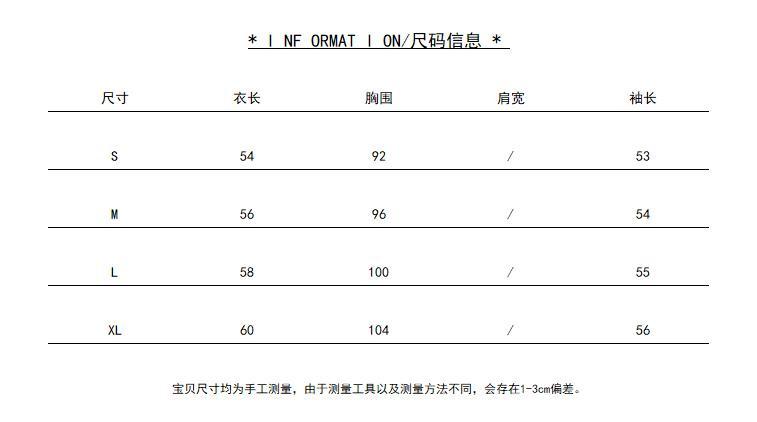 * I NF ORMAT I ON/尺码信息 *

| 尺寸 | 衣长 | 胸围 | 肩宽 | 袖长 |
|---|---|---|---|---|
| S | 54 | 92 | / | 53 |
| M | 56 | 96 | / | 54 |
| L | 58 | 100 | / | 55 |
| XL | 60 | 104 | / | 56 |

宝贝尺寸均为手工测量，由于测量工具以及测量方法不同，会存在1-3cm偏差。